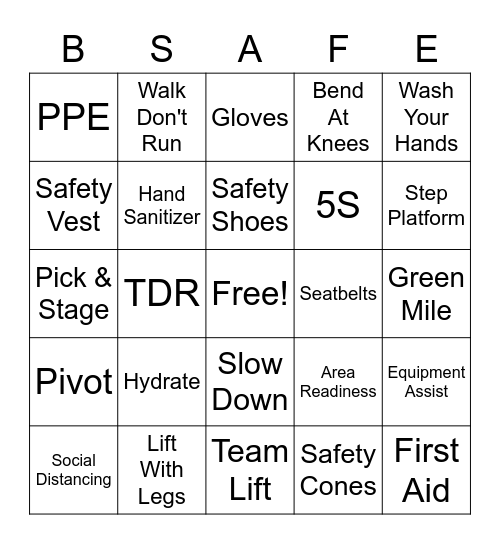 | B | S | A | F | E |
|---|---|---|---|---|
| PPE | Walk Don't Run | Gloves | Bend At Knees | Wash Your Hands |
| Safety Vest | Hand Sanitizer | Safety Shoes | 5S | Step Platform |
| Pick & Stage | TDR | Free! | Seatbelts | Green Mile |
| Pivot | Hydrate | Slow Down | Area Readiness | Equipment Assist |
| Social Distancing | Lift With Legs | Team Lift | Safety Cones | First Aid |